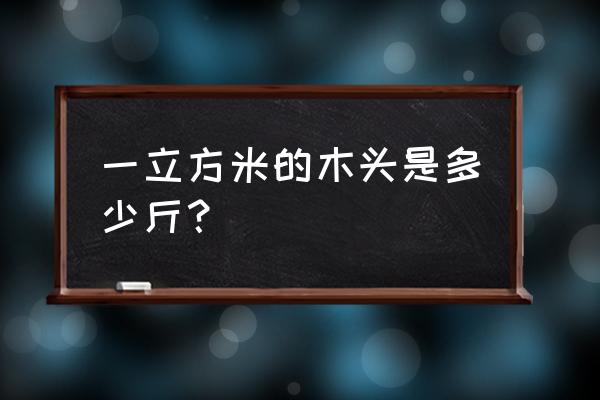 一立方米的木头是多少斤？